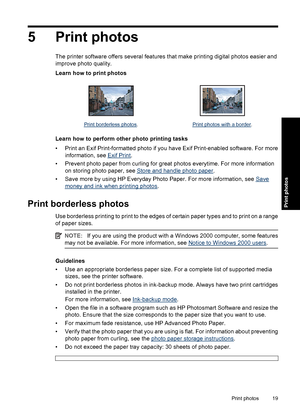 5 Print photos

The printer software offers several features that make printing digital photos easier and improve photo quality.

Learn how to print photos

Print borderless photos.

Print photos with a border.

Learn how to perform other photo printing tasks

• Print an Exif Print-formatted photo if you have Exif Print-enabled software. For more information, see Exif Print.
• Prevent photo paper from curling for great photos everytime. For more information on storing photo paper, see Store and handle photo paper.
• Save more by using HP Everyday Photo Paper. For more information, see Save money and ink when printing photos.

Print photos

Print borderless photos

Use borderless printing to print to the edges of certain paper types and to print on a range of paper sizes.

NOTE: If you are using the product with a Windows 2000 computer, some features may not be available. For more information, see Notice to Windows 2000 users.

Guidelines
• Use an appropriate borderless paper size. For a complete list of supported media sizes, see the printer software.
• Do not print borderless photos in ink-backup mode. Always have two print cartridges installed in the printer.
For more information, see Ink-backup mode.
• Open the file in a software program such as HP Photosmart Software and resize the photo. Ensure that the size corresponds to the paper size that you want to use.
• For maximum fade resistance, use HP Advanced Photo Paper.
• Verify that the photo paper that you are using is flat. For information about preventing photo paper from curling, see the photo paper storage instructions.
• Do not exceed the paper tray capacity: 30 sheets of photo paper.

Print photos 19